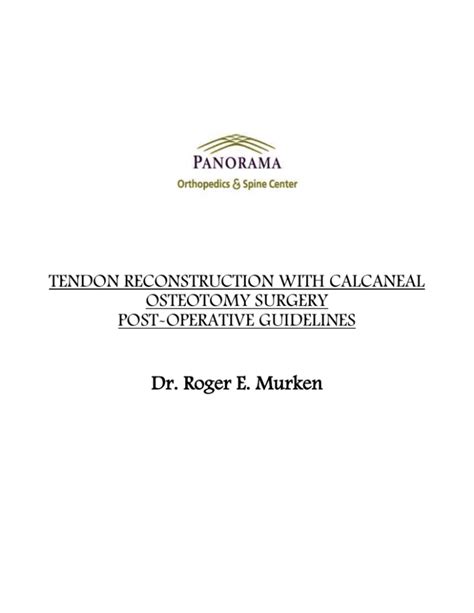 PANORAMA
Orthopedics & Spine Center

TENDON RECONSTRUCTION WITH CALCANEAL OSTEOTOMY SURGERY
POST-OPERATIVE GUIDELINES

Dr. Roger E. Murken